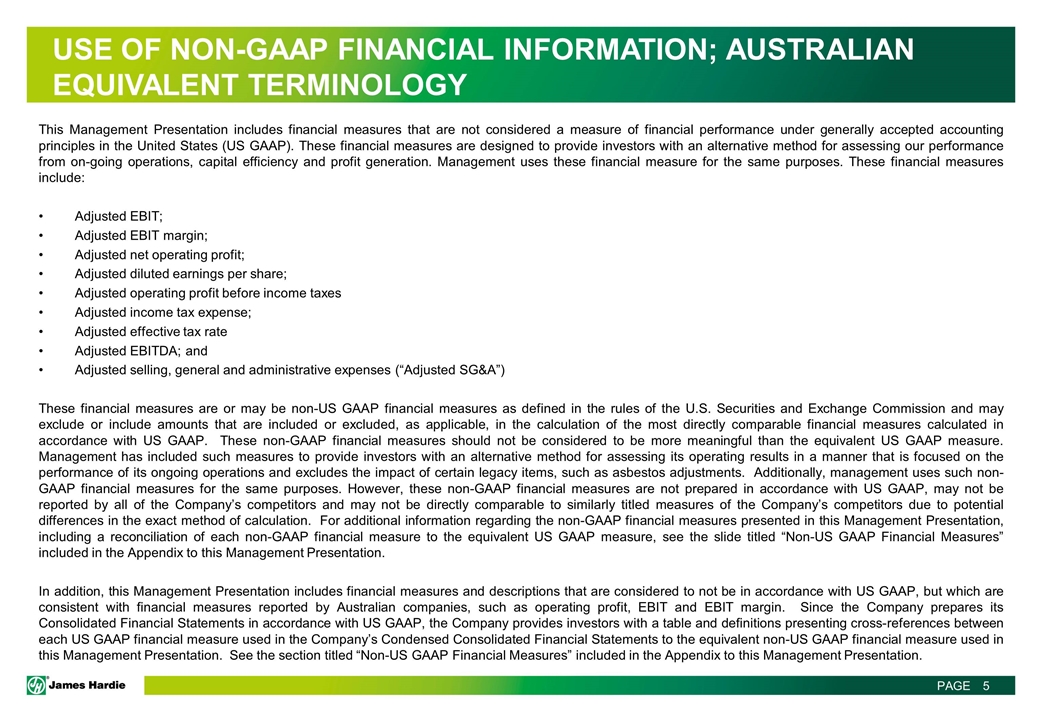 USE OF NON-GAAP FINANCIAL INFORMATION; AUSTRALIAN EQUIVALENT TERMINOLOGY

This Management Presentation includes financial measures that are not considered a measure of financial performance under generally accepted accounting principles in the United States (US GAAP). These financial measures are designed to provide investors with an alternative method for assessing our performance from on-going operations, capital efficiency and profit generation. Management uses these financial measure for the same purposes. These financial measures include:

• Adjusted EBIT;
• Adjusted EBIT margin;
• Adjusted net operating profit;
• Adjusted diluted earnings per share;
• Adjusted operating profit before income taxes
• Adjusted income tax expense;
• Adjusted effective tax rate
• Adjusted EBITDA; and
• Adjusted selling, general and administrative expenses (“Adjusted SG&A”)

These financial measures are or may be non-US GAAP financial measures as defined in the rules of the U.S. Securities and Exchange Commission and may exclude or include amounts that are included or excluded, as applicable, in the calculation of the most directly comparable financial measures calculated in accordance with US GAAP. These non-GAAP financial measures should not be considered to be more meaningful than the equivalent US GAAP measure. Management has included such measures to provide investors with an alternative method for assessing its operating results in a manner that is focused on the performance of its ongoing operations and excludes the impact of certain legacy items, such as asbestos adjustments. Additionally, management uses such non-GAAP financial measures for the same purposes. However, these non-GAAP financial measures are not prepared in accordance with US GAAP, may not be reported by all of the Company’s competitors and may not be directly comparable to similarly titled measures of the Company’s competitors due to potential differences in the exact method of calculation. For additional information regarding the non-GAAP financial measures presented in this Management Presentation, including a reconciliation of each non-GAAP financial measure to the equivalent US GAAP measure, see the slide titled “Non-US GAAP Financial Measures” included in the Appendix to this Management Presentation.

In addition, this Management Presentation includes financial measures and descriptions that are considered to not be in accordance with US GAAP, but which are consistent with financial measures reported by Australian companies, such as operating profit, EBIT and EBIT margin. Since the Company prepares its Consolidated Financial Statements in accordance with US GAAP, the Company provides investors with a table and definitions presenting cross-references between each US GAAP financial measure used in the Company’s Condensed Consolidated Financial Statements to the equivalent non-US GAAP financial measure used in this Management Presentation. See the section titled “Non-US GAAP Financial Measures” included in the Appendix to this Management Presentation.

James Hardie

PAGE 5